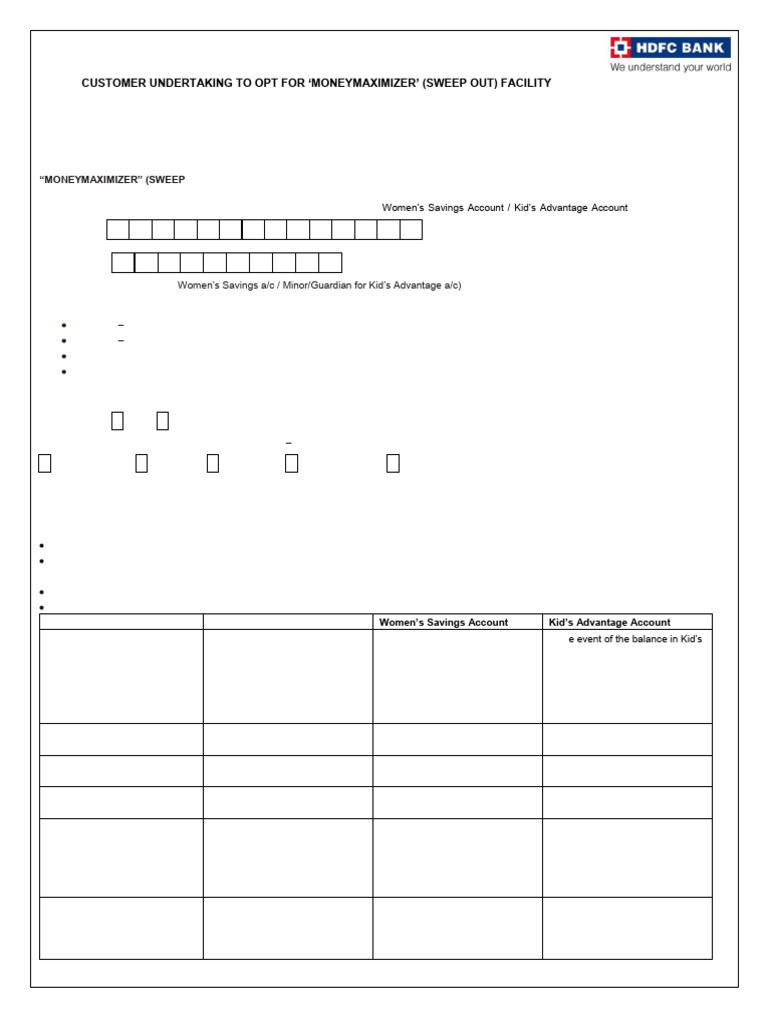 HDFC BANK
We understand your world

CUSTOMER UNDERTAKING TO OPT FOR 'MONEYMAXIMIZER' (SWEEP OUT) FACILITY

"MONEYMAXIMIZER" (SWEEP

Women's Savings Account / Kid's Advantage Account

Women's Savings a/c / Minor/Guardian for Kid's Advantage a/c)

| | | Women's Savings Account | Kid's Advantage Account |
|---|---|---|---|
| | | | e event of the balance in Kid's |
| | | | |
| | | | |
| | | | |
| | | | |
| | | | |